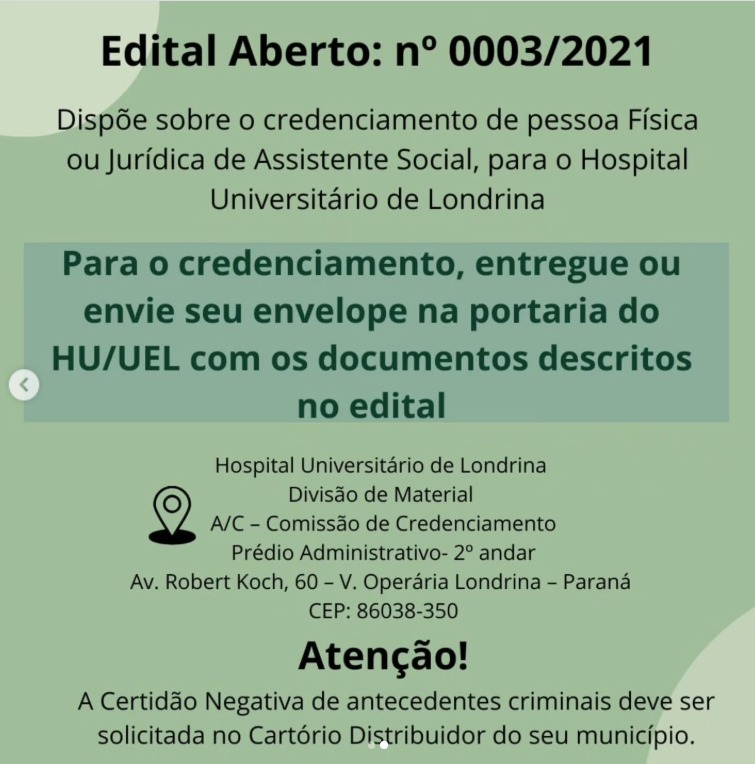 Edital Aberto: nº 0003/2021

Dispõe sobre o credenciamento de pessoa Física ou Jurídica de Assistente Social, para o Hospital Universitário de Londrina

Para o credenciamento, entregue ou envie seu envelope na portaria do HU/UEL com os documentos descritos no edital

Hospital Universitário de Londrina
Divisão de Material
A/C – Comissão de Credenciamento
Prédio Administrativo- 2º andar
Av. Robert Koch, 60 – V. Operária Londrina – Paraná
CEP: 86038-350

Atenção!

A Certidão Negativa de antecedentes criminais deve ser solicitada no Cartório Distribuidor do seu município.